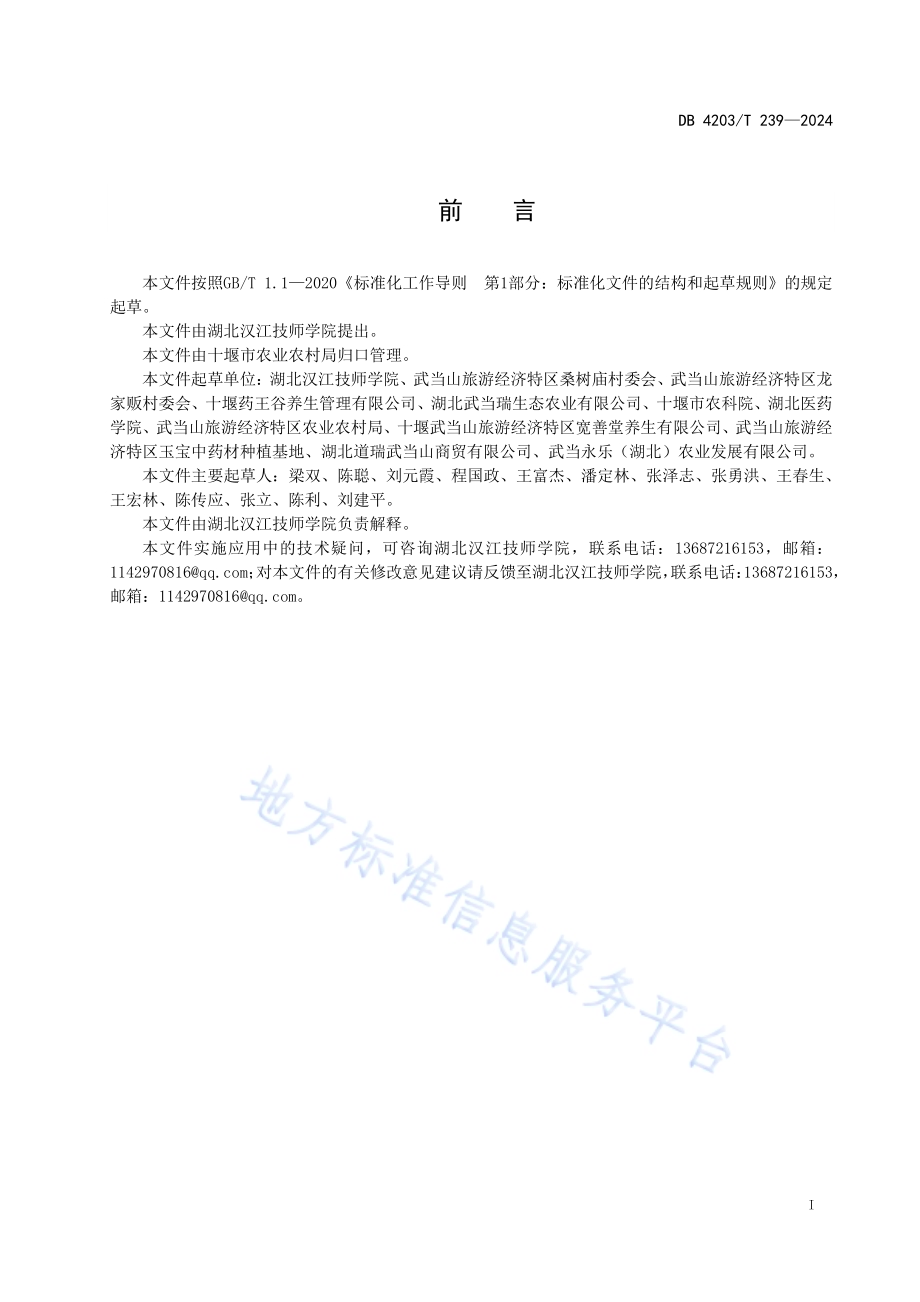 DB 4203/T 239—2024

前　言

本文件按照GB/T 1.1—2020《标准化工作导则　第1部分：标准化文件的结构和起草规则》的规定起草。

本文件由湖北汉江技师学院提出。

本文件由十堰市农业农村局归口管理。

本文件起草单位：湖北汉江技师学院、武当山旅游经济特区桑树庙村委会、武当山旅游经济特区龙家贩村委会、十堰药王谷养生管理有限公司、湖北武当瑞生态农业有限公司、十堰市农科院、湖北医药学院、武当山旅游经济特区农业农村局、十堰武当山旅游经济特区宽善堂养生有限公司、武当山旅游经济特区玉宝中药材种植基地、湖北道瑞武当山商贸有限公司、武当永乐（湖北）农业发展有限公司。

本文件主要起草人：梁双、陈聪、刘元霞、程国政、王富杰、潘定林、张泽志、张勇洪、王春生、王宏林、陈传应、张立、陈利、刘建平。

本文件由湖北汉江技师学院负责解释。

本文件实施应用中的技术疑问，可咨询湖北汉江技师学院，联系电话：13687216153，邮箱：1142970816@qq.com;对本文件的有关修改意见建议请反馈至湖北汉江技师学院，联系电话:13687216153，邮箱：1142970816@qq.com。

地方标准信息服务平台

I